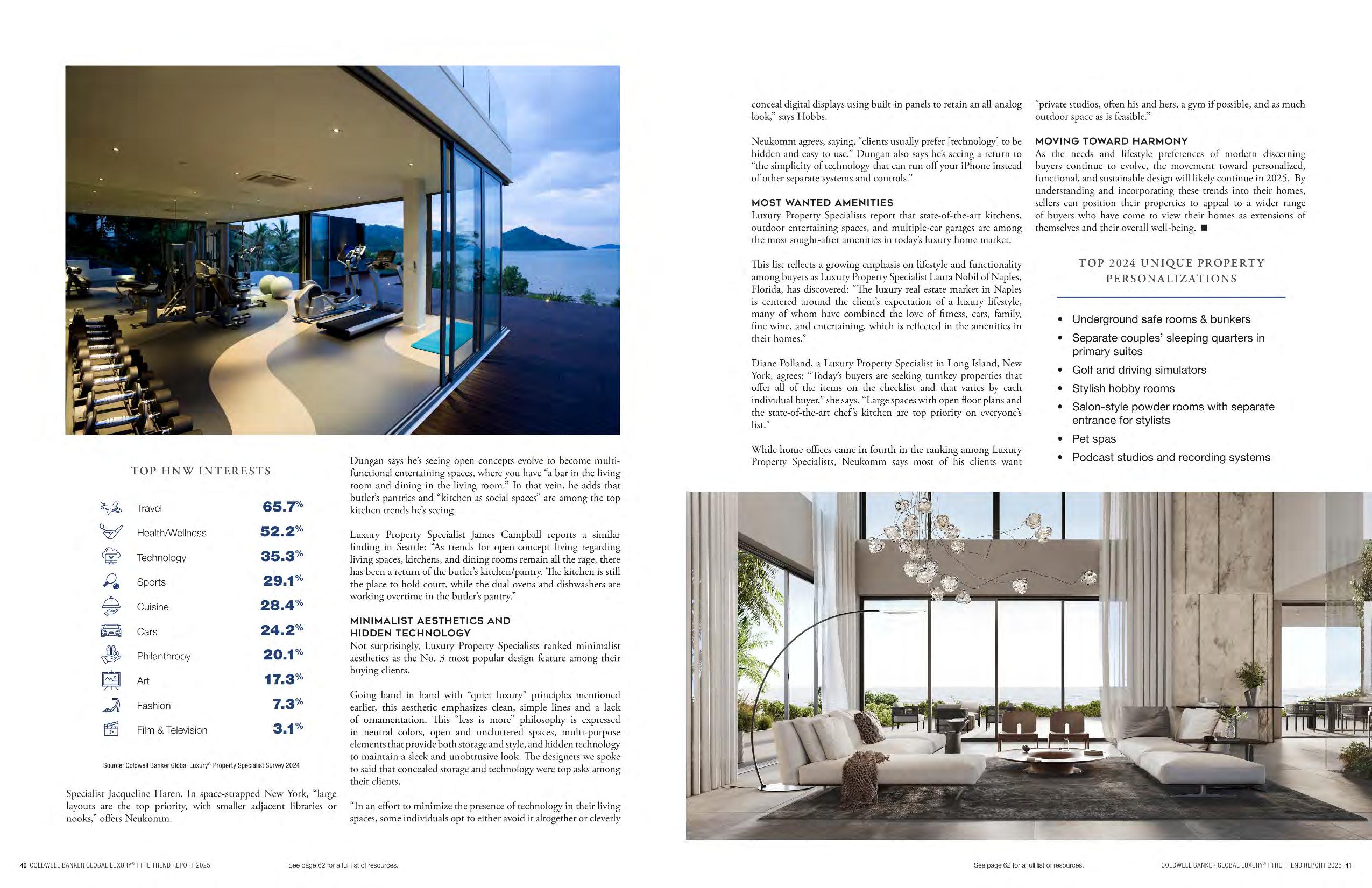 TOP HNW INTERESTS

| | |
|---|---|
| Travel | 65.7% |
| Health/Wellness | 52.2% |
| Technology | 35.3% |
| Sports | 29.1% |
| Cuisine | 28.4% |
| Cars | 24.2% |
| Philanthropy | 20.1% |
| Art | 17.3% |
| Fashion | 7.3% |
| Film & Television | 3.1% |

Source: Coldwell Banker Global Luxury® Property Specialist Survey 2024

Specialist Jacqueline Haren. In space-strapped New York, "large layouts are the top priority, with smaller adjacent libraries or nooks," offers Neukomm.

Dungan says he's seeing open concepts evolve to become multi-functional entertaining spaces, where you have "a bar in the living room and dining in the living room." In that vein, he adds that butler's pantries and "kitchen as social spaces" are among the top kitchen trends he's seeing.

Luxury Property Specialist James Campball reports a similar finding in Seattle: "As trends for open-concept living regarding living spaces, kitchens, and dining rooms remain all the rage, there has been a return of the butler's kitchen/pantry. The kitchen is still the place to hold court, while the dual ovens and dishwashers are working overtime in the butler's pantry."

MINIMALIST AESTHETICS AND HIDDEN TECHNOLOGY
Not surprisingly, Luxury Property Specialists ranked minimalist aesthetics as the No. 3 most popular design feature among their buying clients.

Going hand in hand with "quiet luxury" principles mentioned earlier, this aesthetic emphasizes clean, simple lines and a lack of ornamentation. This "less is more" philosophy is expressed in neutral colors, open and uncluttered spaces, multi-purpose elements that provide both storage and style, and hidden technology to maintain a sleek and unobtrusive look. The designers we spoke to said that concealed storage and technology were top asks among their clients.

"In an effort to minimize the presence of technology in their living spaces, some individuals opt to either avoid it altogether or cleverly conceal digital displays using built-in panels to retain an all-analog look," says Hobbs.

Neukomm agrees, saying, "clients usually prefer [technology] to be hidden and easy to use." Dungan also says he's seeing a return to "the simplicity of technology that can run off your iPhone instead of other separate systems and controls."

MOST WANTED AMENITIES
Luxury Property Specialists report that state-of-the-art kitchens, outdoor entertaining spaces, and multiple-car garages are among the most sought-after amenities in today's luxury home market.

This list reflects a growing emphasis on lifestyle and functionality among buyers as Luxury Property Specialist Laura Nobil of Naples, Florida, has discovered: "The luxury real estate market in Naples is centered around the client's expectation of a luxury lifestyle, many of whom have combined the love of fitness, cars, family, fine wine, and entertaining, which is reflected in the amenities in their homes."

Diane Polland, a Luxury Property Specialist in Long Island, New York, agrees: "Today's buyers are seeking turnkey properties that offer all of the items on the checklist and that varies by each individual buyer," she says. "Large spaces with open floor plans and the state-of-the-art chef's kitchen are top priority on everyone's list."

While home offices came in fourth in the ranking among Luxury Property Specialists, Neukomm says most of his clients want "private studios, often his and hers, a gym if possible, and as much outdoor space as is feasible."

MOVING TOWARD HARMONY
As the needs and lifestyle preferences of modern discerning buyers continue to evolve, the movement toward personalized, functional, and sustainable design will likely continue in 2025. By understanding and incorporating these trends into their homes, sellers can position their properties to appeal to a wider range of buyers who have come to view their homes as extensions of themselves and their overall well-being. ■

TOP 2024 UNIQUE PROPERTY PERSONALIZATIONS

• Underground safe rooms & bunkers
• Separate couples' sleeping quarters in primary suites
• Golf and driving simulators
• Stylish hobby rooms
• Salon-style powder rooms with separate entrance for stylists
• Pet spas
• Podcast studios and recording systems

40 COLDWELL BANKER GLOBAL LUXURY® | THE TREND REPORT 2025 See page 62 for a full list of resources.

See page 62 for a full list of resources. COLDWELL BANKER GLOBAL LUXURY® | THE TREND REPORT 2025 41